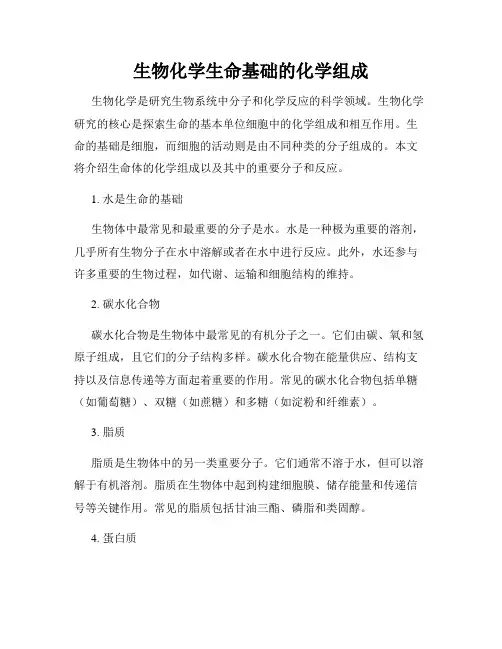 生物化学生命基础的化学组成

生物化学是研究生物系统中分子和化学反应的科学领域。生物化学研究的核心是探索生命的基本单位细胞中的化学组成和相互作用。生命的基础是细胞，而细胞的活动则是由不同种类的分子组成的。本文将介绍生命体的化学组成以及其中的重要分子和反应。

1. 水是生命的基础

生物体中最常见和最重要的分子是水。水是一种极为重要的溶剂，几乎所有生物分子在水中溶解或者在水中进行反应。此外，水还参与许多重要的生物过程，如代谢、运输和细胞结构的维持。

2. 碳水化合物

碳水化合物是生物体中最常见的有机分子之一。它们由碳、氧和氢原子组成，且它们的分子结构多样。碳水化合物在能量供应、结构支持以及信息传递等方面起着重要的作用。常见的碳水化合物包括单糖（如葡萄糖）、双糖（如蔗糖）和多糖（如淀粉和纤维素）。

3. 脂质

脂质是生物体中的另一类重要分子。它们通常不溶于水，但可以溶解于有机溶剂。脂质在生物体中起到构建细胞膜、储存能量和传递信号等关键作用。常见的脂质包括甘油三酯、磷脂和类固醇。

4. 蛋白质